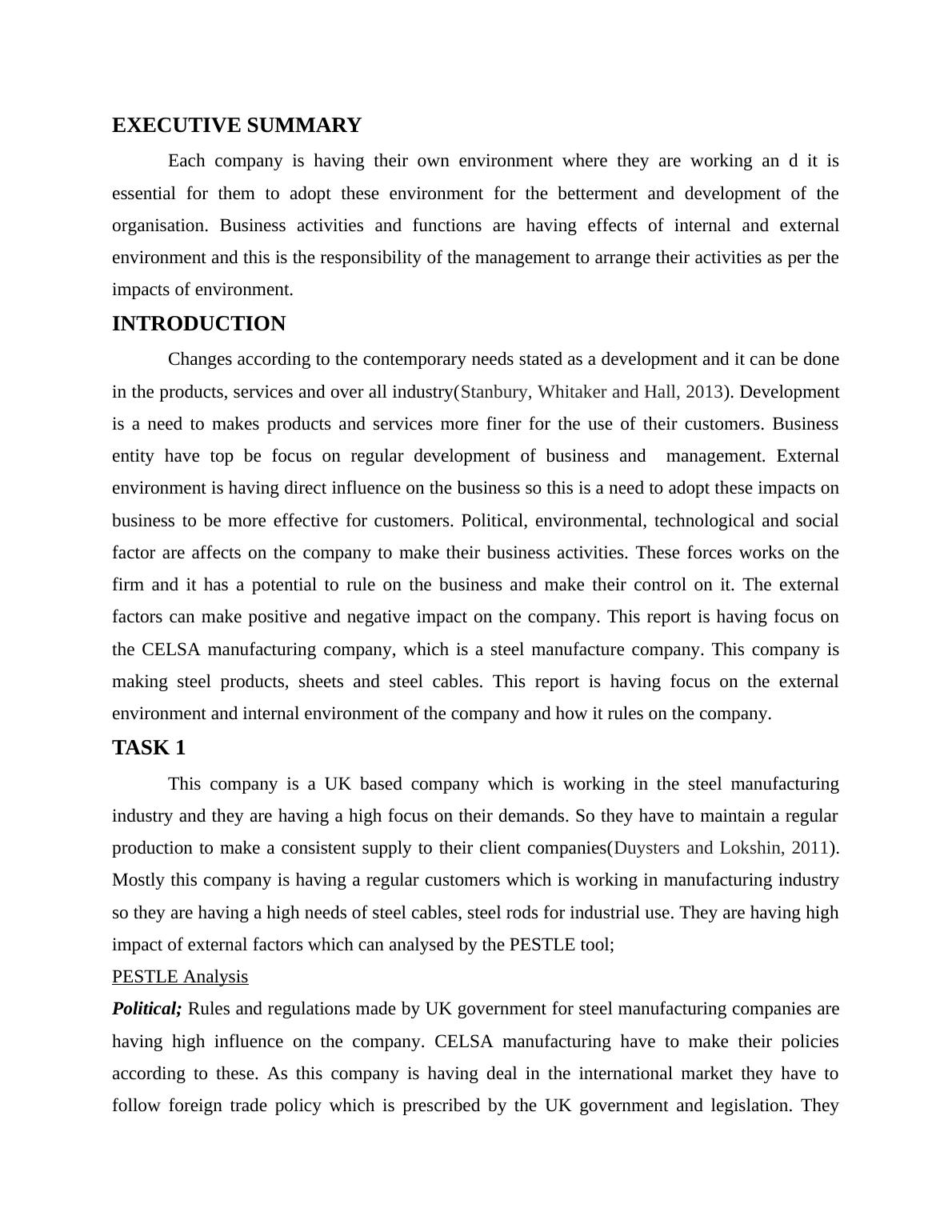 EXECUTIVE SUMMARY

Each company is having their own environment where they are working an d it is essential for them to adopt these environment for the betterment and development of the organisation. Business activities and functions are having effects of internal and external environment and this is the responsibility of the management to arrange their activities as per the impacts of environment.

INTRODUCTION

Changes according to the contemporary needs stated as a development and it can be done in the products, services and over all industry(Stanbury, Whitaker and Hall, 2013). Development is a need to makes products and services more finer for the use of their customers. Business entity have top be focus on regular development of business and management. External environment is having direct influence on the business so this is a need to adopt these impacts on business to be more effective for customers. Political, environmental, technological and social factor are affects on the company to make their business activities. These forces works on the firm and it has a potential to rule on the business and make their control on it. The external factors can make positive and negative impact on the company. This report is having focus on the CELSA manufacturing company, which is a steel manufacture company. This company is making steel products, sheets and steel cables. This report is having focus on the external environment and internal environment of the company and how it rules on the company.

TASK 1

This company is a UK based company which is working in the steel manufacturing industry and they are having a high focus on their demands. So they have to maintain a regular production to make a consistent supply to their client companies(Duysters and Lokshin, 2011). Mostly this company is having a regular customers which is working in manufacturing industry so they are having a high needs of steel cables, steel rods for industrial use. They are having high impact of external factors which can analysed by the PESTLE tool;

PESTLE Analysis

Political; Rules and regulations made by UK government for steel manufacturing companies are having high influence on the company. CELSA manufacturing have to make their policies according to these. As this company is having deal in the international market they have to follow foreign trade policy which is prescribed by the UK government and legislation. They